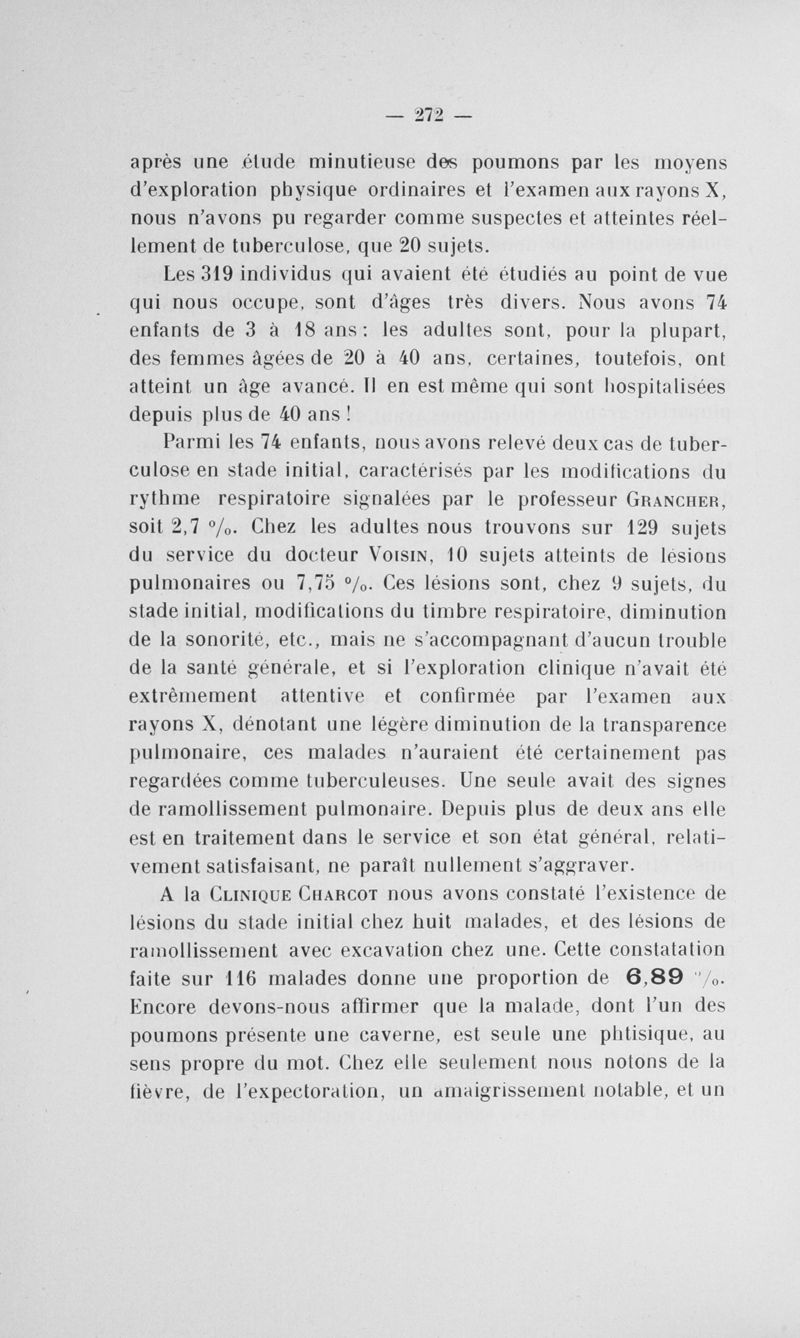 — 272 —

après une étude minutieuse des poumons par les moyens d'exploration physique ordinaires et l'examen aux rayons X, nous n'avons pu regarder comme suspectes et atteintes réellement de tuberculose, que 20 sujets.

Les 319 individus qui avaient été étudiés au point de vue qui nous occupe, sont d'âges très divers. Nous avons 74 enfants de 3 à 18 ans : les adultes sont, pour la plupart, des femmes âgées de 20 à 40 ans, certaines, toutefois, ont atteint un âge avancé. Il en est même qui sont hospitalisées depuis plus de 40 ans !

Parmi les 74 enfants, nous avons relevé deux cas de tuberculose en stade initial, caractérisés par les modifications du rythme respiratoire signalées par le professeur Grancher, soit 2,7 %. Chez les adultes nous trouvons sur 129 sujets du service du docteur Voisin, 10 sujets atteints de lésions pulmonaires ou 7,75 %. Ces lésions sont, chez 9 sujets, du stade initial, modifications du timbre respiratoire, diminution de la sonorité, etc., mais ne s'accompagnant d'aucun trouble de la santé générale, et si l'exploration clinique n'avait été extrêmement attentive et confirmée par l'examen aux rayons X, dénotant une légère diminution de la transparence pulmonaire, ces malades n'auraient été certainement pas regardées comme tuberculeuses. Une seule avait des signes de ramollissement pulmonaire. Depuis plus de deux ans elle est en traitement dans le service et son état général, relativement satisfaisant, ne paraît nullement s'aggraver.

A la Clinique Charcot nous avons constaté l'existence de lésions du stade initial chez huit malades, et des lésions de ramollissement avec excavation chez une. Cette constatation faite sur 116 malades donne une proportion de 6,89 %. Encore devons-nous affirmer que la malade, dont l'un des poumons présente une caverne, est seule une phtisique, au sens propre du mot. Chez elle seulement nous notons de la fièvre, de l'expectoration, un amaigrissement notable, et un